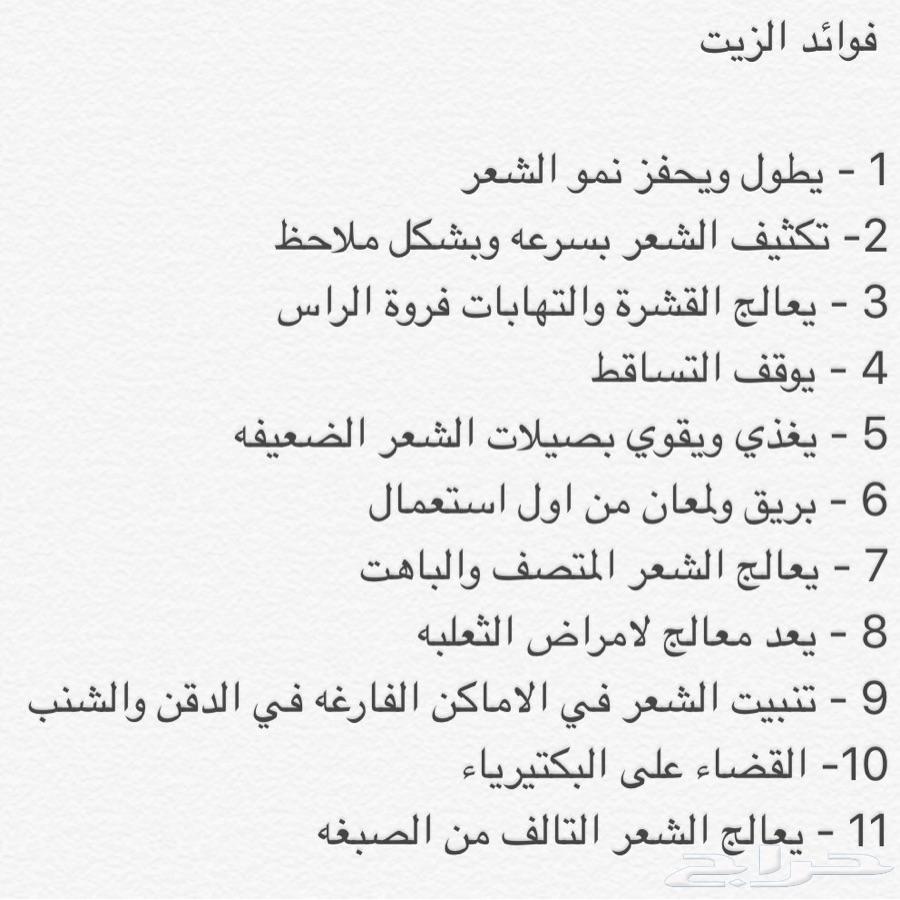 فوائد الزيت

1 - يطول ويحفز نمو الشعر
2- تكثيف الشعر بسرعه وبشكل ملاحظ
3 - يعالج القشرة والتهابات فروة الراس
4 - يوقف التساقط
5 - يغذي ويقوي بصيلات الشعر الضعيفه
6 - بريق ولمعان من اول استعمال
7 - يعالج الشعر المتصف والباهت
8 - يعد معالج لامراض الثعلبه
9 - تنبيت الشعر في الاماكن الفارغه في الدقن والشنب
10- القضاء على البكتيرياء
11 - يعالج الشعر التالف من الصبغه

حراج